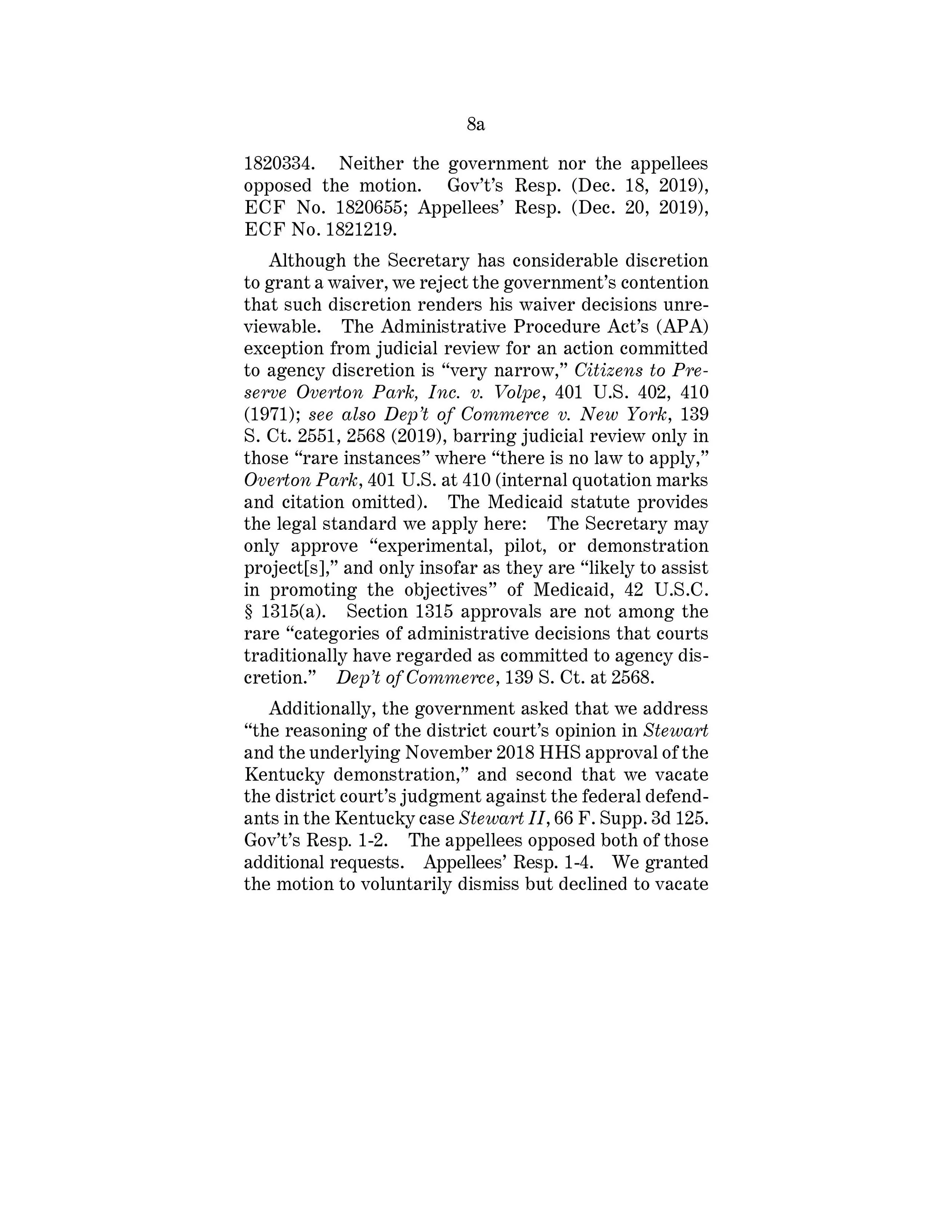 8a

1820334. Neither the government nor the appellees opposed the motion. Gov't's Resp. (Dec. 18, 2019), ECF No. 1820655; Appellees' Resp. (Dec. 20, 2019), ECF No. 1821219.

Although the Secretary has considerable discretion to grant a waiver, we reject the government's contention that such discretion renders his waiver decisions unreviewable. The Administrative Procedure Act's (APA) exception from judicial review for an action committed to agency discretion is "very narrow," Citizens to Preserve Overton Park, Inc. v. Volpe, 401 U.S. 402, 410 (1971); see also Dep't of Commerce v. New York, 139 S. Ct. 2551, 2568 (2019), barring judicial review only in those "rare instances" where "there is no law to apply," Overton Park, 401 U.S. at 410 (internal quotation marks and citation omitted). The Medicaid statute provides the legal standard we apply here: The Secretary may only approve "experimental, pilot, or demonstration project[s]," and only insofar as they are "likely to assist in promoting the objectives" of Medicaid, 42 U.S.C. § 1315(a). Section 1315 approvals are not among the rare "categories of administrative decisions that courts traditionally have regarded as committed to agency discretion." Dep't of Commerce, 139 S. Ct. at 2568.

Additionally, the government asked that we address "the reasoning of the district court's opinion in Stewart and the underlying November 2018 HHS approval of the Kentucky demonstration," and second that we vacate the district court's judgment against the federal defendants in the Kentucky case Stewart II, 66 F. Supp. 3d 125. Gov't's Resp. 1-2. The appellees opposed both of those additional requests. Appellees' Resp. 1-4. We granted the motion to voluntarily dismiss but declined to vacate